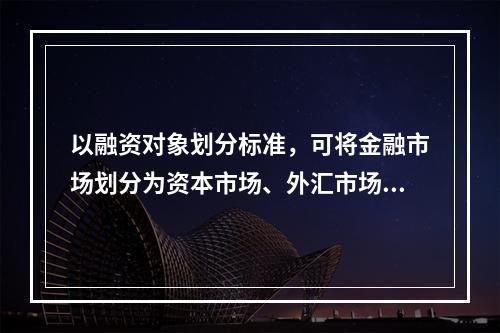 以融资对象划分标准，可将金融市场划分为资本市场、外汇市场...